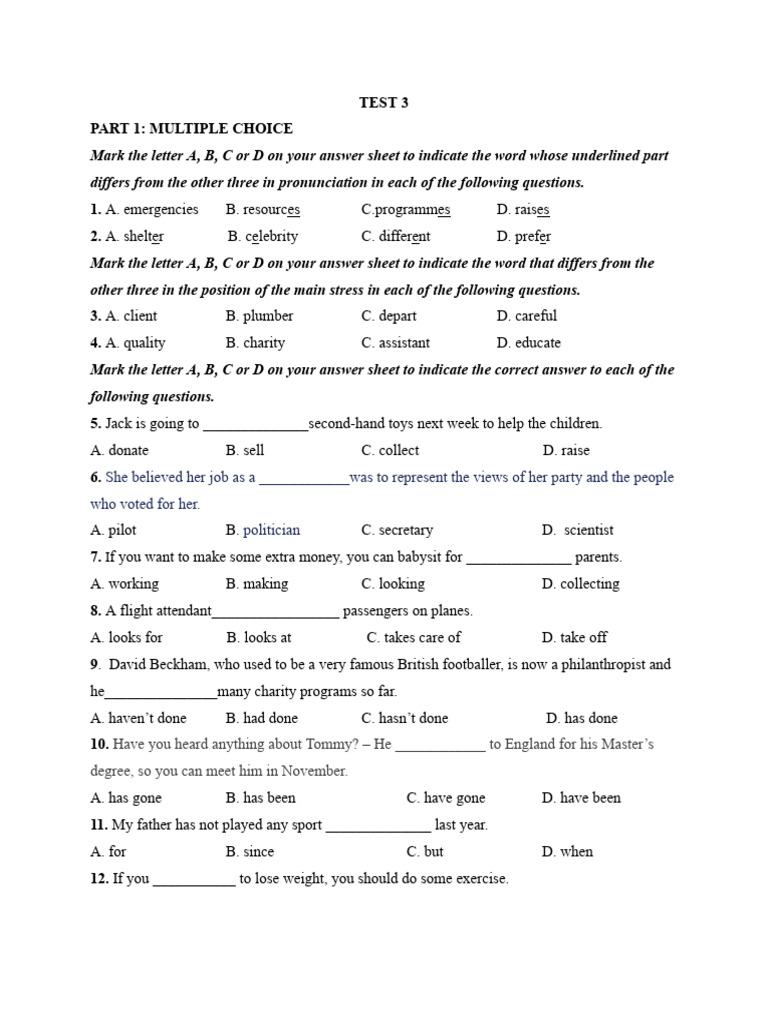 TEST 3

PART 1: MULTIPLE CHOICE

Mark the letter A, B, C or D on your answer sheet to indicate the word whose underlined part differs from the other three in pronunciation in each of the following questions.

1. A. emergencies B. resources C.programmes D. raises

2. A. shelter B. celebrity C. different D. prefer

Mark the letter A, B, C or D on your answer sheet to indicate the word that differs from the other three in the position of the main stress in each of the following questions.

3. A. client B. plumber C. depart D. careful

4. A. quality B. charity C. assistant D. educate

Mark the letter A, B, C or D on your answer sheet to indicate the correct answer to each of the following questions.

5. Jack is going to ______________second-hand toys next week to help the children.

A. donate B. sell C. collect D. raise

6. She believed her job as a ____________was to represent the views of her party and the people who voted for her.

A. pilot B. politician C. secretary D. scientist

7. If you want to make some extra money, you can babysit for ______________ parents.

A. working B. making C. looking D. collecting

8. A flight attendant_________________ passengers on planes.

A. looks for B. looks at C. takes care of D. take off

9. David Beckham, who used to be a very famous British footballer, is now a philanthropist and he_______________many charity programs so far.

A. haven't done B. had done C. hasn't done D. has done

10. Have you heard anything about Tommy? – He ____________ to England for his Master's degree, so you can meet him in November.

A. has gone B. has been C. have gone D. have been

11. My father has not played any sport ______________ last year.

A. for B. since C. but D. when

12. If you ___________ to lose weight, you should do some exercise.